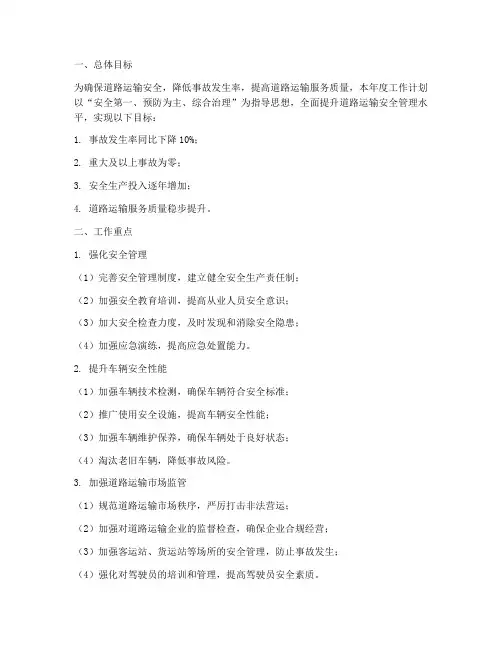 一、总体目标

为确保道路运输安全，降低事故发生率，提高道路运输服务质量，本年度工作计划以“安全第一、预防为主、综合治理”为指导思想，全面提升道路运输安全管理水平，实现以下目标：

1. 事故发生率同比下降 10%；

2. 重大及以上事故为零；

3. 安全生产投入逐年增加；

4. 道路运输服务质量稳步提升。

二、工作重点

1. 强化安全管理

（1）完善安全管理制度，建立健全安全生产责任制；

（2）加强安全教育培训，提高从业人员安全意识；

（3）加大安全检查力度，及时发现和消除安全隐患；

（4）加强应急演练，提高应急处置能力。

2. 提升车辆安全性能

（1）加强车辆技术检测，确保车辆符合安全标准；

（2）推广使用安全设施，提高车辆安全性能；

（3）加强车辆维护保养，确保车辆处于良好状态；

（4）淘汰老旧车辆，降低事故风险。

3. 加强道路运输市场监管

（1）规范道路运输市场秩序，严厉打击非法营运；

（2）加强对道路运输企业的监督检查，确保企业合规经营；

（3）加强客运站、货运站等场所的安全管理，防止事故发生；

（4）强化对驾驶员的培训和管理，提高驾驶员安全素质。